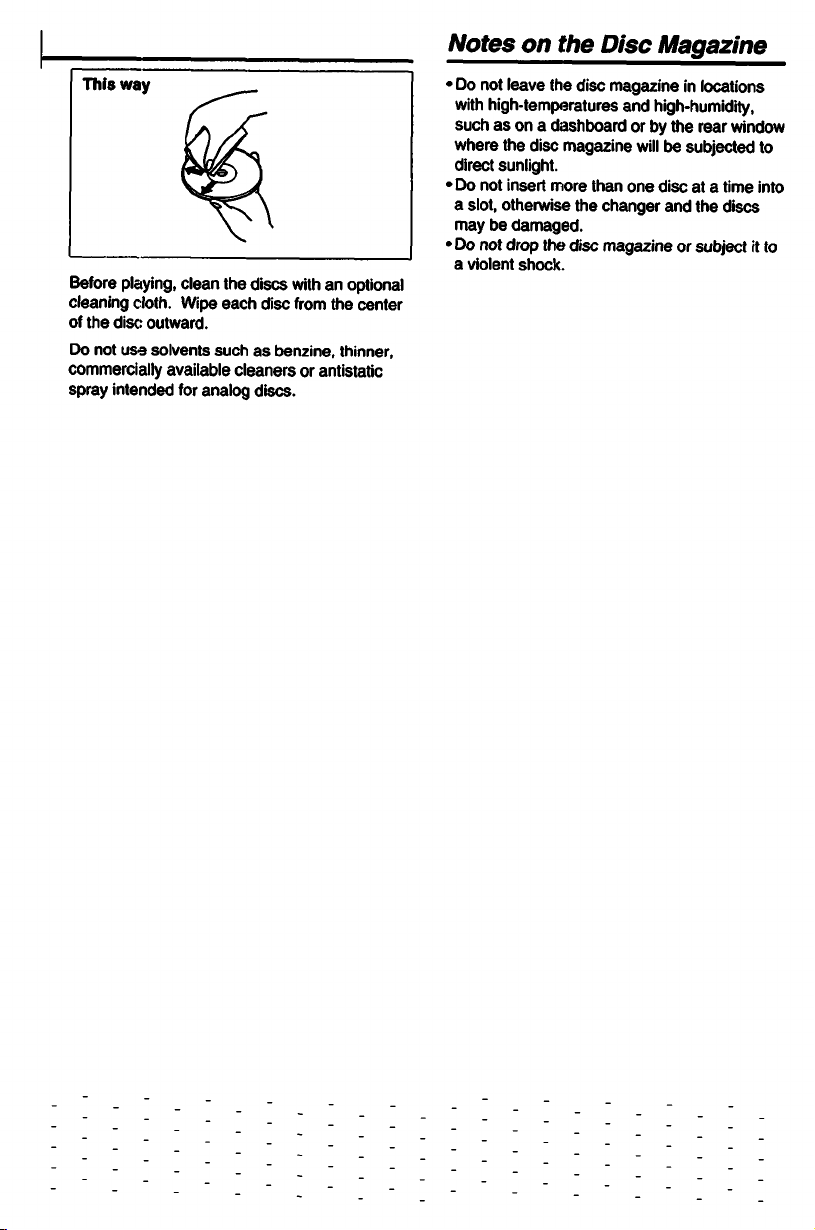 This way

Before playing, clean the discs with an optional cleaning cloth. Wipe each disc from the center of the disc outward.

Do not use solvents such as benzine, thinner, commercially available cleaners or antistatic spray intended for analog discs.

Notes on the Disc Magazine

• Do not leave the disc magazine in locations with high-temperatures and high-humidity, such as on a dashboard or by the rear window where the disc magazine will be subjected to direct sunlight.
• Do not insert more than one disc at a time into a slot, otherwise the changer and the discs may be damaged.
• Do not drop the disc magazine or subject it to a violent shock.